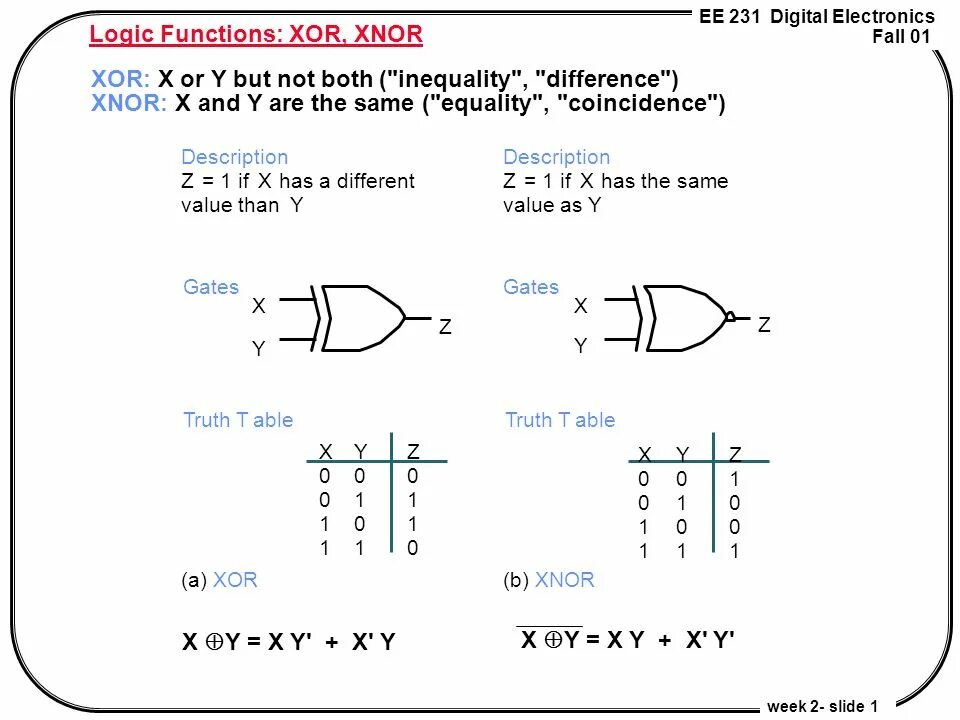 EE 231 Digital Electronics
Fall 01

Logic Functions: XOR, XNOR

XOR: X or Y but not both ("inequality", "difference")
XNOR: X and Y are the same ("equality", "coincidence")

Description
Z = 1 if X has a different value than Y

Gates
X
Y
Z

Truth T able

| X | Y | Z |
|---|---|---|
| 0 | 0 | 0 |
| 0 | 1 | 1 |
| 1 | 0 | 1 |
| 1 | 1 | 0 |

(a) XOR

$X \oplus Y = X Y' + X' Y$

Description
Z = 1 if X has the same value as Y

Gates
X
Y
Z

Truth T able

| X | Y | Z |
|---|---|---|
| 0 | 0 | 1 |
| 0 | 1 | 0 |
| 1 | 0 | 0 |
| 1 | 1 | 1 |

(b) XNOR

$\overline{X \oplus Y} = X Y + X' Y'$

week 2- slide 1